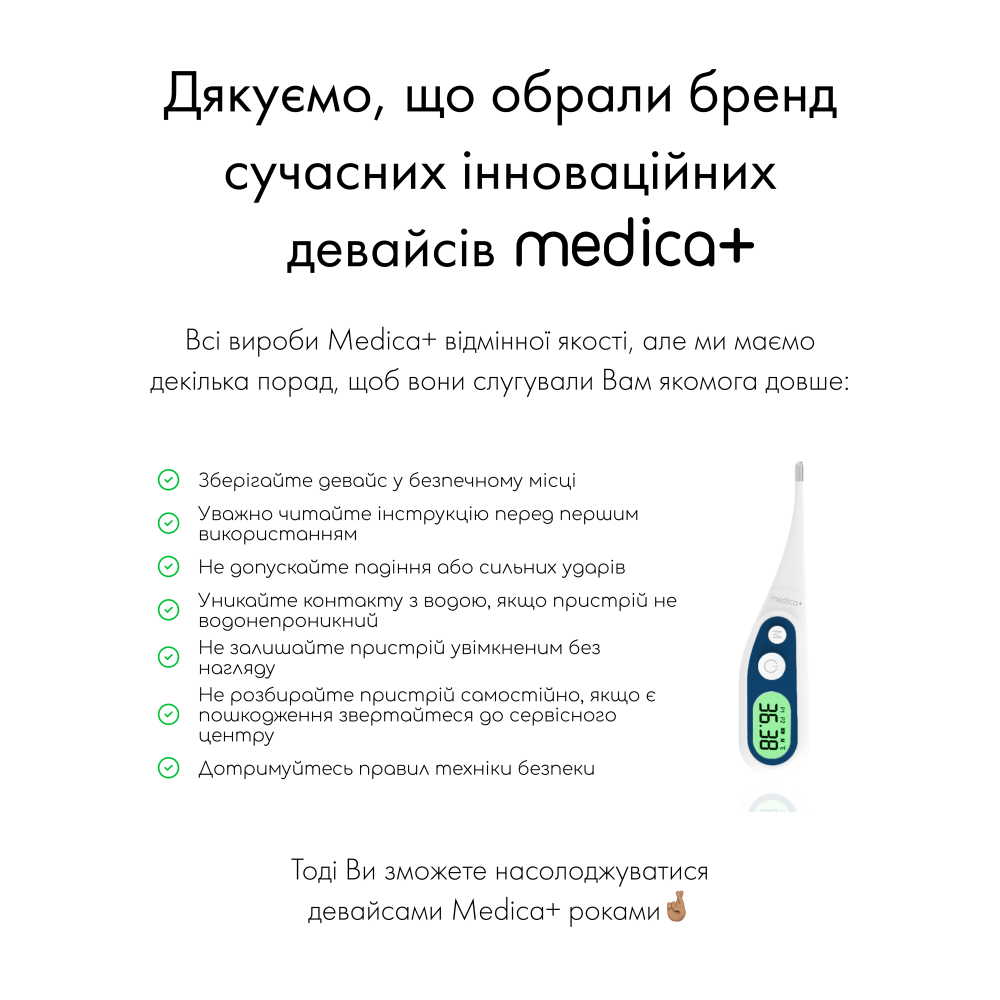 Дякуємо, що обрали бренд сучасних інноваційних девайсів medica+

Всі вироби Medica+ відмінної якості, але ми маємо декілька порад, щоб вони слугували Вам якомога довше:

Зберігайте девайс у безпечному місці

Уважно читайте інструкцію перед першим використанням

Не допускайте падіння або сильних ударів

Уникайте контакту з водою, якщо пристрій не водонепроникний

Не залишайте пристрій увімкненим без нагляду

Не розбирайте пристрій самостійно, якщо є пошкодження звертайтеся до сервісного центру

Дотримуйтесь правил техніки безпеки

medica+

36.38

Тоді Ви зможете насолоджуватися девайсами Medica+ роками🤞🏽